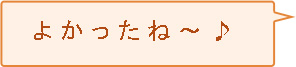 よかったね～♪